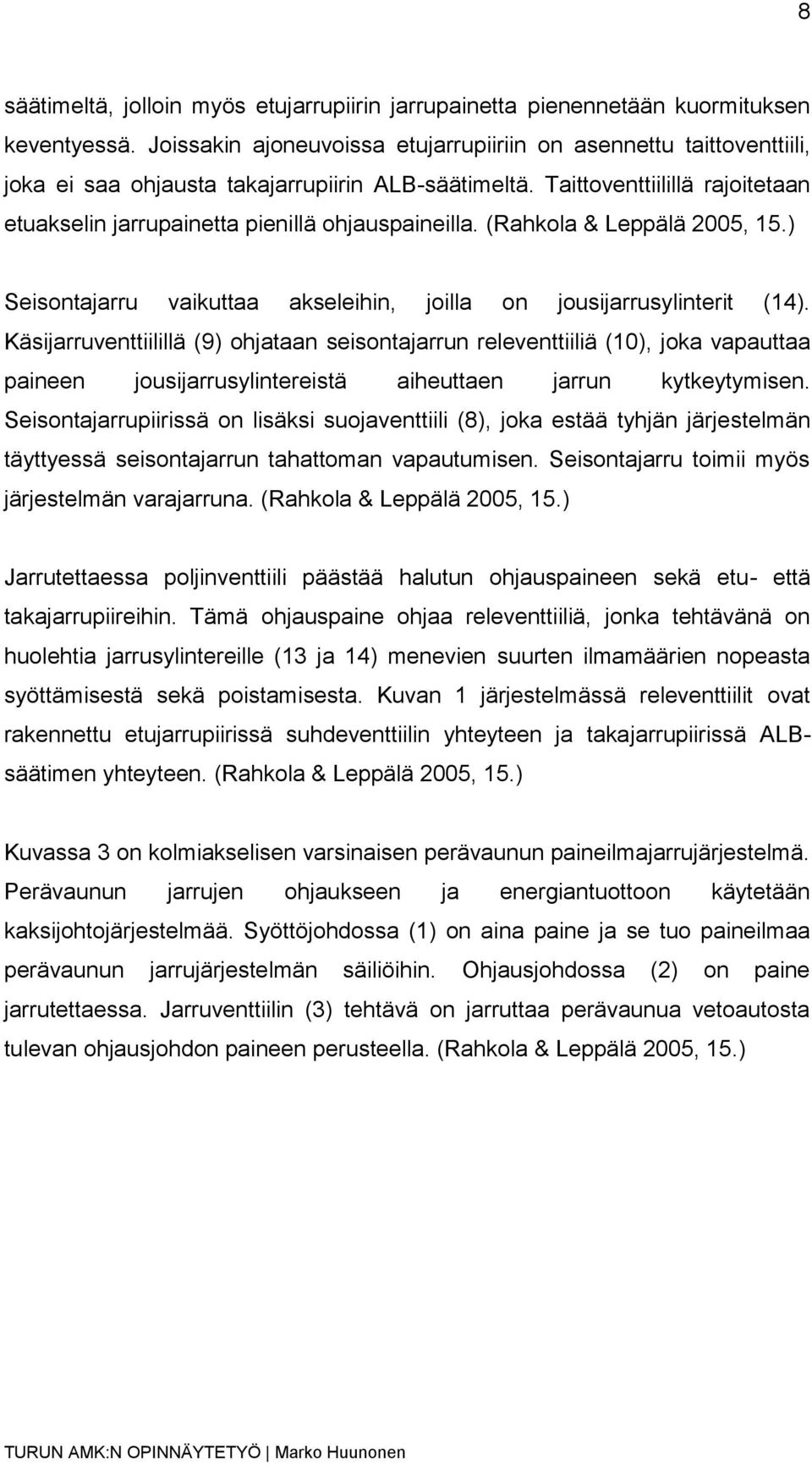 8

säätimeltä, jolloin myös etujarrupiirin jarrupainetta pienennetään kuormituksen keventyessä. Joissakin ajoneuvoissa etujarrupiiriin on asennettu taittoventtiili, joka ei saa ohjausta takajarrupiirin ALB-säätimeltä. Taittoventtiilillä rajoitetaan etuakselin jarrupainetta pienillä ohjauspaineilla. (Rahkola & Leppälä 2005, 15.)

Seisontajarru vaikuttaa akseleihin, joilla on jousijarrusylinterit (14). Käsijarruventtiilillä (9) ohjataan seisontajarrun releventtiiliä (10), joka vapauttaa paineen jousijarrusylintereistä aiheuttaen jarrun kytkeytymisen. Seisontajarrupiirissä on lisäksi suojaventtiili (8), joka estää tyhjän järjestelmän täyttyessä seisontajarrun tahattoman vapautumisen. Seisontajarru toimii myös järjestelmän varajarruna. (Rahkola & Leppälä 2005, 15.)

Jarrutettaessa poljinventtiili päästää halutun ohjauspaineen sekä etu- että takajarrupiireihin. Tämä ohjauspaine ohjaa releventtiiliä, jonka tehtävänä on huolehtia jarrusylintereille (13 ja 14) menevien suurten ilmamäärien nopeasta syöttämisestä sekä poistamisesta. Kuvan 1 järjestelmässä releventtiilit ovat rakennettu etujarrupiirissä suhdeventtiilin yhteyteen ja takajarrupiirissä ALB-säätimen yhteyteen. (Rahkola & Leppälä 2005, 15.)

Kuvassa 3 on kolmiakselisen varsinaisen perävaunun paineilmajarrujärjestelmä. Perävaunun jarrujen ohjaukseen ja energiantuottoon käytetään kaksijohtojärjestelmää. Syöttöjohdossa (1) on aina paine ja se tuo paineilmaa perävaunun jarrujärjestelmän säiliöihin. Ohjausjohdossa (2) on paine jarrutettaessa. Jarruventtiilin (3) tehtävä on jarruttaa perävaunua vetoautosta tulevan ohjausjohdon paineen perusteella. (Rahkola & Leppälä 2005, 15.)

TURUN AMK:N OPINNÄYTETYÖ | Marko Huunonen